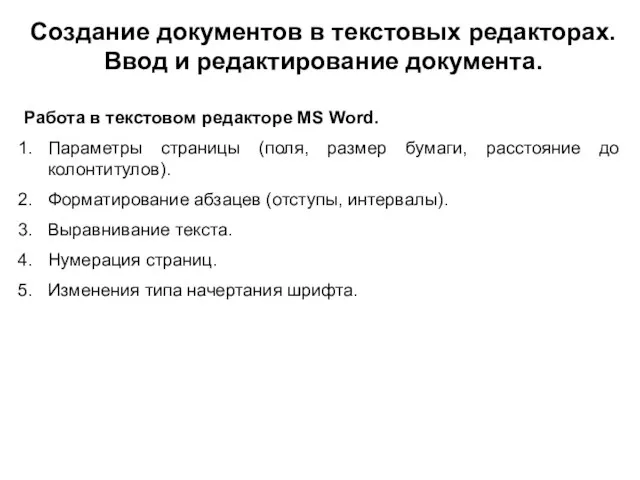 Создание документов в текстовых редакторах. Ввод и редактирование документа.

Работа в текстовом редакторе MS Word.

1. Параметры страницы (поля, размер бумаги, расстояние до колонтитулов).
2. Форматирование абзацев (отступы, интервалы).
3. Выравнивание текста.
4. Нумерация страниц.
5. Изменения типа начертания шрифта.